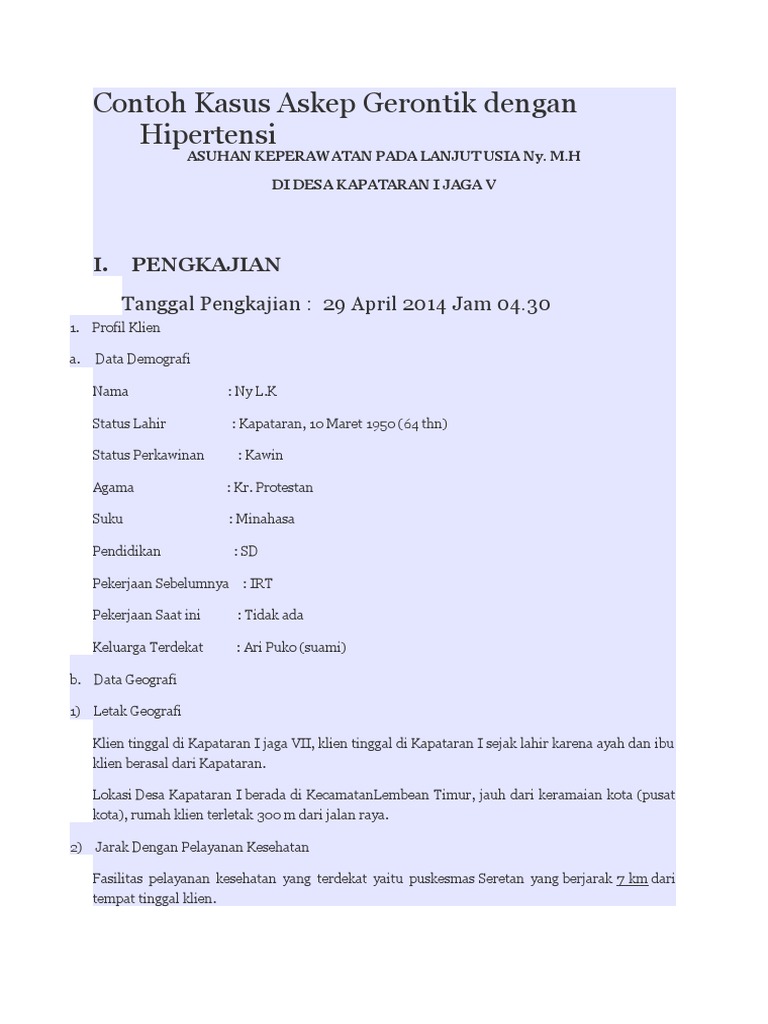 Contoh Kasus Askep Gerontik dengan Hipertensi

ASUHAN KEPERAWATAN PADA LANJUT USIA Ny. M.H

DI DESA KAPATARAN I JAGA V

I. PENGKAJIAN

Tanggal Pengkajian : 29 April 2014 Jam 04.30

1. Profil Klien

a. Data Demografi

Nama : Ny L.K

Status Lahir : Kapataran, 10 Maret 1950 (64 thn)

Status Perkawinan : Kawin

Agama : Kr. Protestan

Suku : Minahasa

Pendidikan : SD

Pekerjaan Sebelumnya : IRT

Pekerjaan Saat ini : Tidak ada

Keluarga Terdekat : Ari Puko (suami)

b. Data Geografi

1) Letak Geografi

Klien tinggal di Kapataran I jaga VII, klien tinggal di Kapataran I sejak lahir karena ayah dan ibu klien berasal dari Kapataran.

Lokasi Desa Kapataran I berada di KecamatanLembean Timur, jauh dari keramaian kota (pusat kota), rumah klien terletak 300 m dari jalan raya.

2) Jarak Dengan Pelayanan Kesehatan

Fasilitas pelayanan kesehatan yang terdekat yaitu puskesmas Seretan yang berjarak 7 km dari tempat tinggal klien.